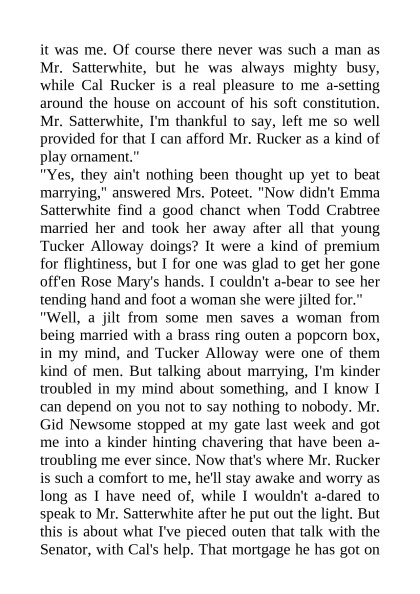 it was me. Of course there never was such a man as Mr. Satterwhite, but he was always mighty busy, while Cal Rucker is a real pleasure to me a-setting around the house on account of his soft constitution. Mr. Satterwhite, I'm thankful to say, left me so well provided for that I can afford Mr. Rucker as a kind of play ornament."

"Yes, they ain't nothing been thought up yet to beat marrying," answered Mrs. Poteet. "Now didn't Emma Satterwhite find a good chanct when Todd Crabtree married her and took her away after all that young Tucker Alloway doings? It were a kind of premium for flightiness, but I for one was glad to get her gone off'en Rose Mary's hands. I couldn't a-bear to see her tending hand and foot a woman she were jilted for."

"Well, a jilt from some men saves a woman from being married with a brass ring outen a popcorn box, in my mind, and Tucker Alloway were one of them kind of men. But talking about marrying, I'm kinder troubled in my mind about something, and I know I can depend on you not to say nothing to nobody. Mr. Gid Newsome stopped at my gate last week and got me into a kinder hinting chavering that have been a-troubling me ever since. Now that's where Mr. Rucker is such a comfort to me, he'll stay awake and worry as long as I have need of, while I wouldn't a-dared to speak to Mr. Satterwhite after he put out the light. But this is about what I've pieced outen that talk with the Senator, with Cal's help. That mortgage he has got on